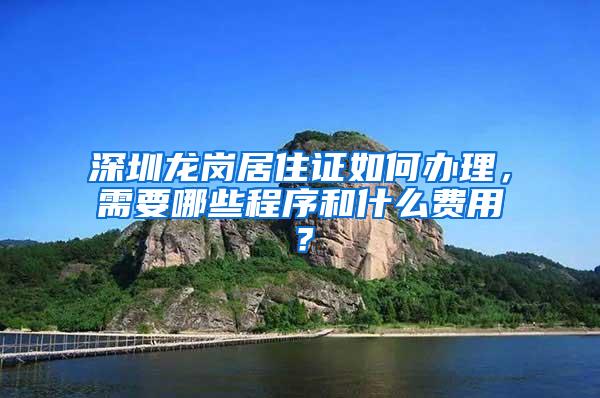 深圳龙岗居住证如何办理，需要哪些程序和什么费用？